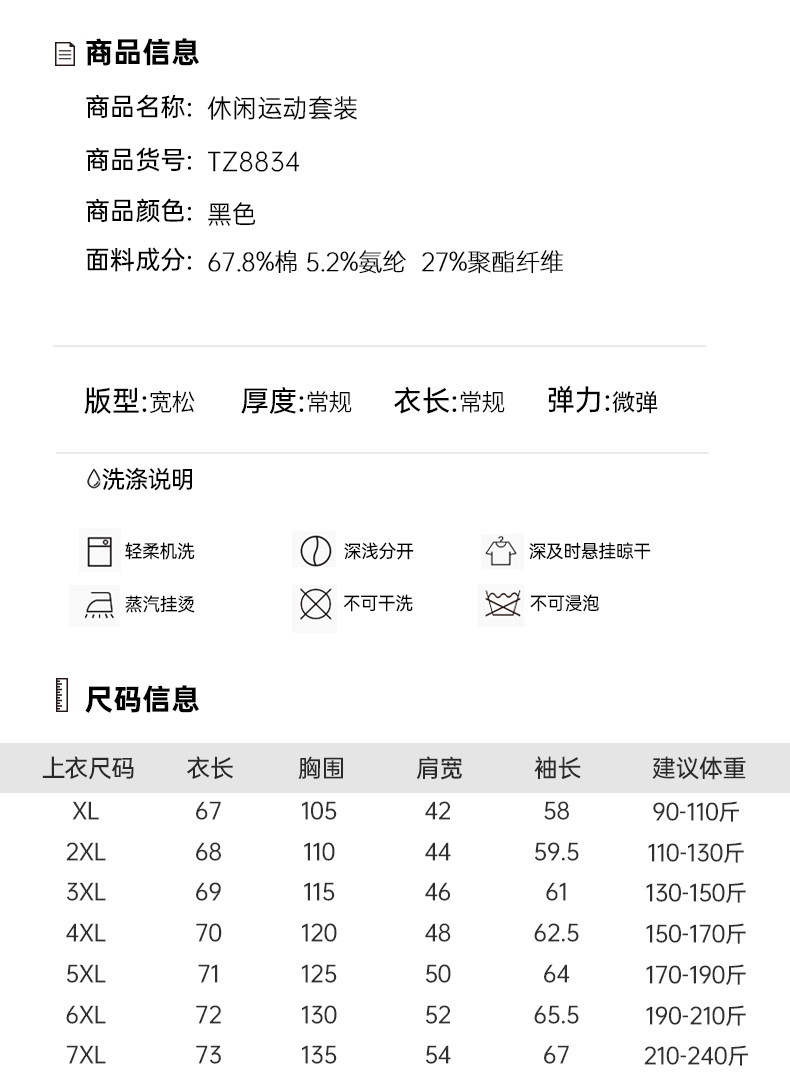 商品信息

商品名称: 休闲运动套装

商品货号: TZ8834

商品颜色: 黑色

面料成分: 67.8%棉 5.2%氨纶 27%聚酯纤维

版型:宽松 厚度:常规 衣长:常规 弹力:微弹

洗涤说明

轻柔机洗 深浅分开 深及时悬挂晾干

蒸汽挂烫 不可干洗 不可浸泡

尺码信息

| 上衣尺码 | 衣长 | 胸围 | 肩宽 | 袖长 | 建议体重 |
|---|---|---|---|---|---|
| XL | 67 | 105 | 42 | 58 | 90-110斤 |
| 2XL | 68 | 110 | 44 | 59.5 | 110-130斤 |
| 3XL | 69 | 115 | 46 | 61 | 130-150斤 |
| 4XL | 70 | 120 | 48 | 62.5 | 150-170斤 |
| 5XL | 71 | 125 | 50 | 64 | 170-190斤 |
| 6XL | 72 | 130 | 52 | 65.5 | 190-210斤 |
| 7XL | 73 | 135 | 54 | 67 | 210-240斤 |